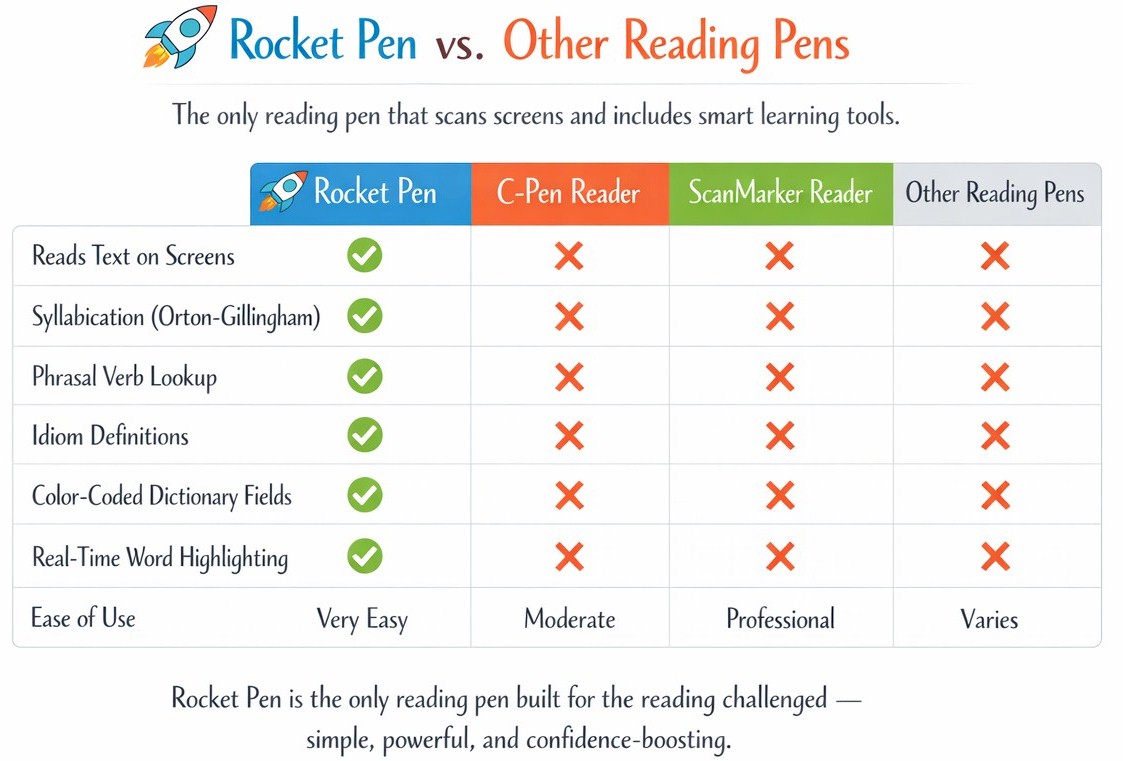 Rocket Pen vs. Other Reading Pens

The only reading pen that scans screens and includes smart learning tools.

| | Rocket Pen | C-Pen Reader | ScanMarker Reader | Other Reading Pens |
|---|---|---|---|---|
| Reads Text on Screens | ✓ | ✗ | ✗ | ✗ |
| Syllabication (Orton-Gillingham) | ✓ | ✗ | ✗ | ✗ |
| Phrasal Verb Lookup | ✓ | ✗ | ✗ | ✗ |
| Idiom Definitions | ✓ | ✗ | ✗ | ✗ |
| Color-Coded Dictionary Fields | ✓ | ✗ | ✗ | ✗ |
| Real-Time Word Highlighting | ✓ | ✗ | ✗ | ✗ |
| Ease of Use | Very Easy | Moderate | Professional | Varies |

Rocket Pen is the only reading pen built for the reading challenged — simple, powerful, and confidence-boosting.